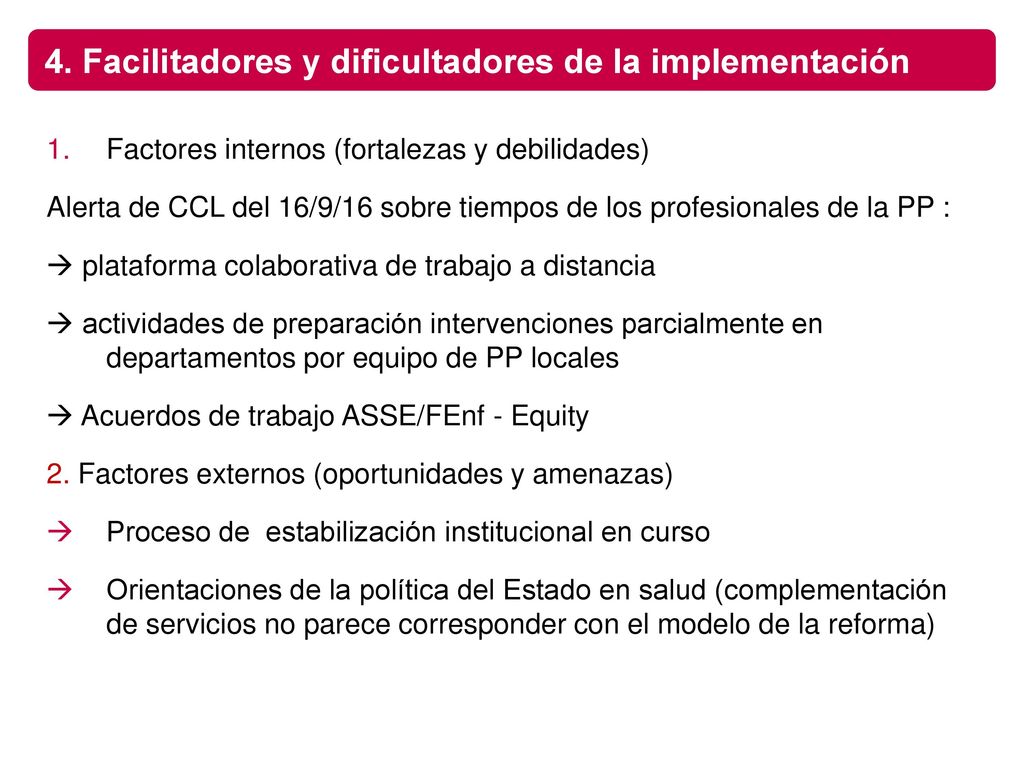 4. Facilitadores y dificultadores de la implementación

1. Factores internos (fortalezas y debilidades)

Alerta de CCL del 16/9/16 sobre tiempos de los profesionales de la PP :

→ plataforma colaborativa de trabajo a distancia

→ actividades de preparación intervenciones parcialmente en departamentos por equipo de PP locales

→ Acuerdos de trabajo ASSE/FEnf - Equity

2. Factores externos (oportunidades y amenazas)

→ Proceso de estabilización institucional en curso

→ Orientaciones de la política del Estado en salud (complementación de servicios no parece corresponder con el modelo de la reforma)